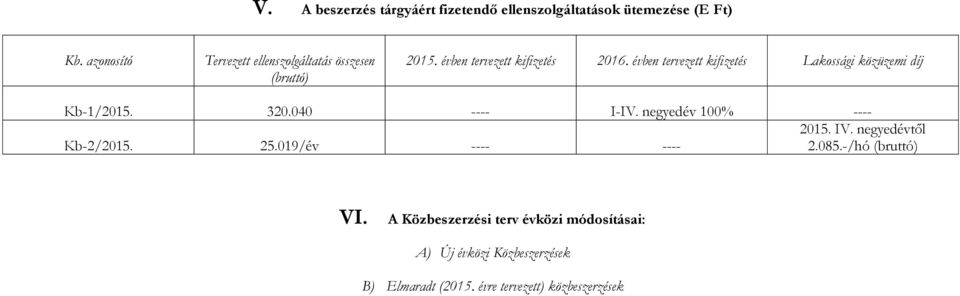 V. A beszerzés tárgyáért fizetendő ellenszolgáltatások ütemezése (E Ft)

| Kb. azonosító | Tervezett ellenszolgáltatás összesen (bruttó) | 2015. évben tervezett kifizetés | 2016. évben tervezett kifizetés | Lakossági közüzemi díj |
|---|---|---|---|---|
| Kb-1/2015. | 320.040 | ---- | I-IV. negyedév 100% | ---- |
| Kb-2/2015. | 25.019/év | ---- | ---- | 2015. IV. negyedévtől 2.085.-/hó (bruttó) |

VI. A Közbeszerzési terv évközi módosításai:

A) Új évközi Közbeszerzések

B) Elmaradt (2015. évre tervezett) közbeszerzések